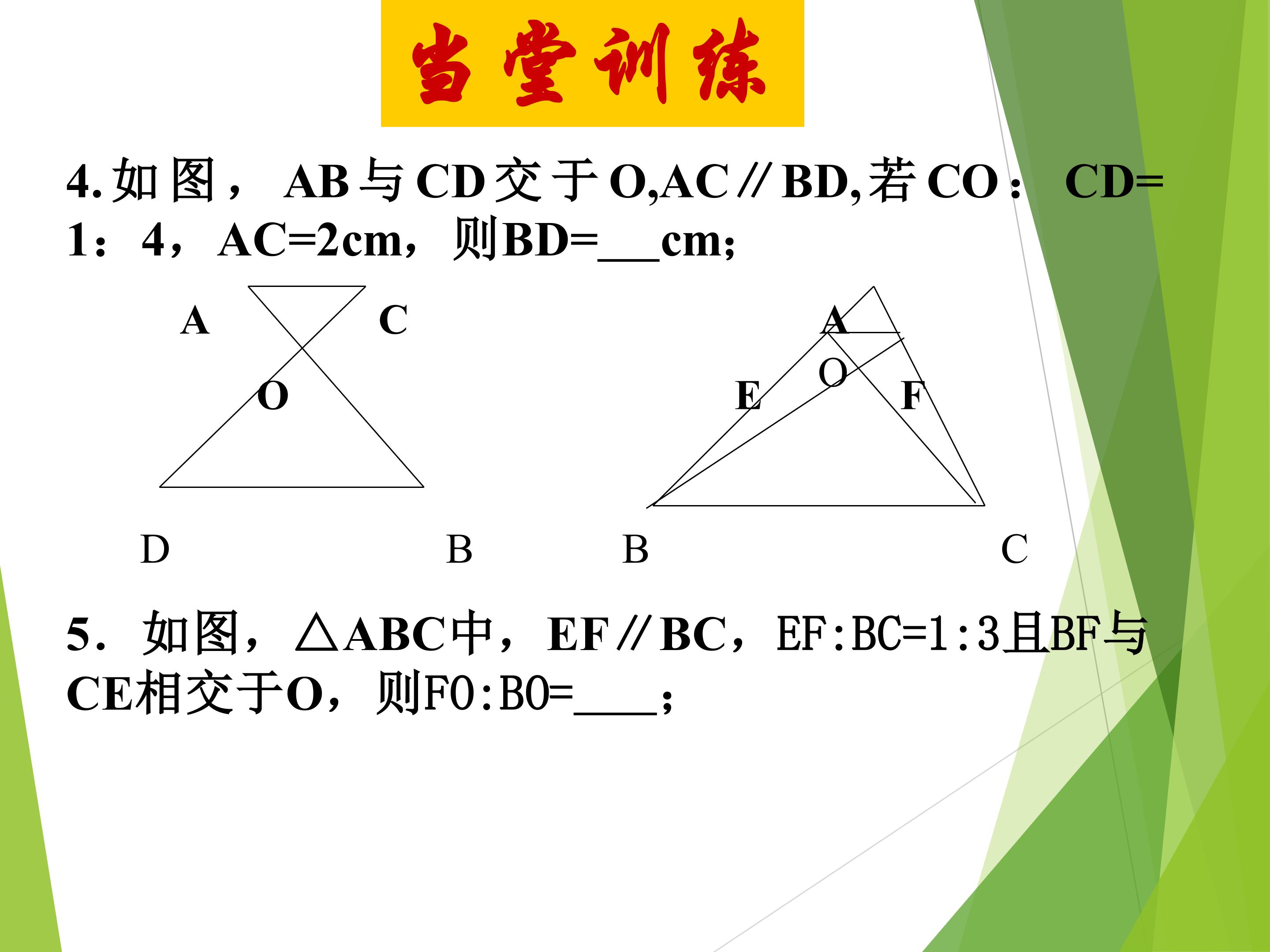 当堂训练

4.如图，AB与CD交于O,AC∥BD,若CO：CD=1：4，AC=2cm，则BD=____cm;

A
C
O
D
B

A
O
E
F
B
C

5．如图，△ABC中，EF∥BC，EF:BC=1:3且BF与CE相交于O，则FO:BO=____；